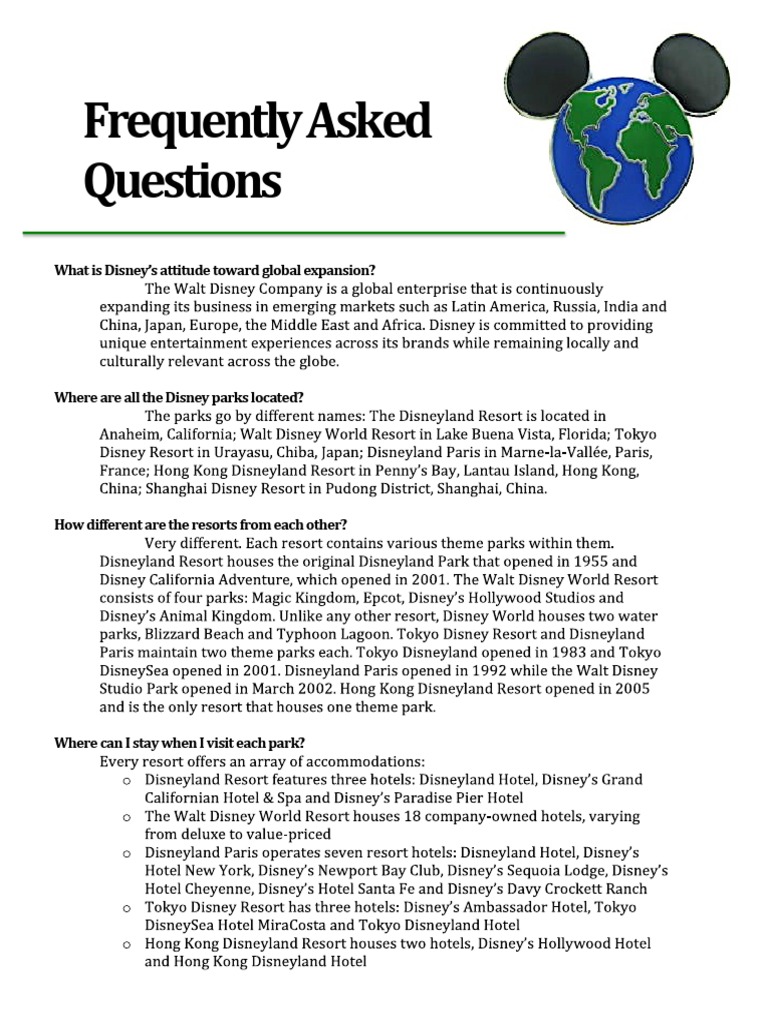 Frequently Asked Questions

What is Disney's attitude toward global expansion?

The Walt Disney Company is a global enterprise that is continuously expanding its business in emerging markets such as Latin America, Russia, India and China, Japan, Europe, the Middle East and Africa. Disney is committed to providing unique entertainment experiences across its brands while remaining locally and culturally relevant across the globe.

Where are all the Disney parks located?

The parks go by different names: The Disneyland Resort is located in Anaheim, California; Walt Disney World Resort in Lake Buena Vista, Florida; Tokyo Disney Resort in Urayasu, Chiba, Japan; Disneyland Paris in Marne-la-Vallée, Paris, France; Hong Kong Disneyland Resort in Penny's Bay, Lantau Island, Hong Kong, China; Shanghai Disney Resort in Pudong District, Shanghai, China.

How different are the resorts from each other?

Very different. Each resort contains various theme parks within them. Disneyland Resort houses the original Disneyland Park that opened in 1955 and Disney California Adventure, which opened in 2001. The Walt Disney World Resort consists of four parks: Magic Kingdom, Epcot, Disney's Hollywood Studios and Disney's Animal Kingdom. Unlike any other resort, Disney World houses two water parks, Blizzard Beach and Typhoon Lagoon. Tokyo Disney Resort and Disneyland Paris maintain two theme parks each. Tokyo Disneyland opened in 1983 and Tokyo DisneySea opened in 2001. Disneyland Paris opened in 1992 while the Walt Disney Studio Park opened in March 2002. Hong Kong Disneyland Resort opened in 2005 and is the only resort that houses one theme park.

Where can I stay when I visit each park?

Every resort offers an array of accommodations:
o Disneyland Resort features three hotels: Disneyland Hotel, Disney's Grand Californian Hotel & Spa and Disney's Paradise Pier Hotel
o The Walt Disney World Resort houses 18 company-owned hotels, varying from deluxe to value-priced
o Disneyland Paris operates seven resort hotels: Disneyland Hotel, Disney's Hotel New York, Disney's Newport Bay Club, Disney's Sequoia Lodge, Disney's Hotel Cheyenne, Disney's Hotel Santa Fe and Disney's Davy Crockett Ranch
o Tokyo Disney Resort has three hotels: Disney's Ambassador Hotel, Tokyo DisneySea Hotel MiraCosta and Tokyo Disneyland Hotel
o Hong Kong Disneyland Resort houses two hotels, Disney's Hollywood Hotel and Hong Kong Disneyland Hotel